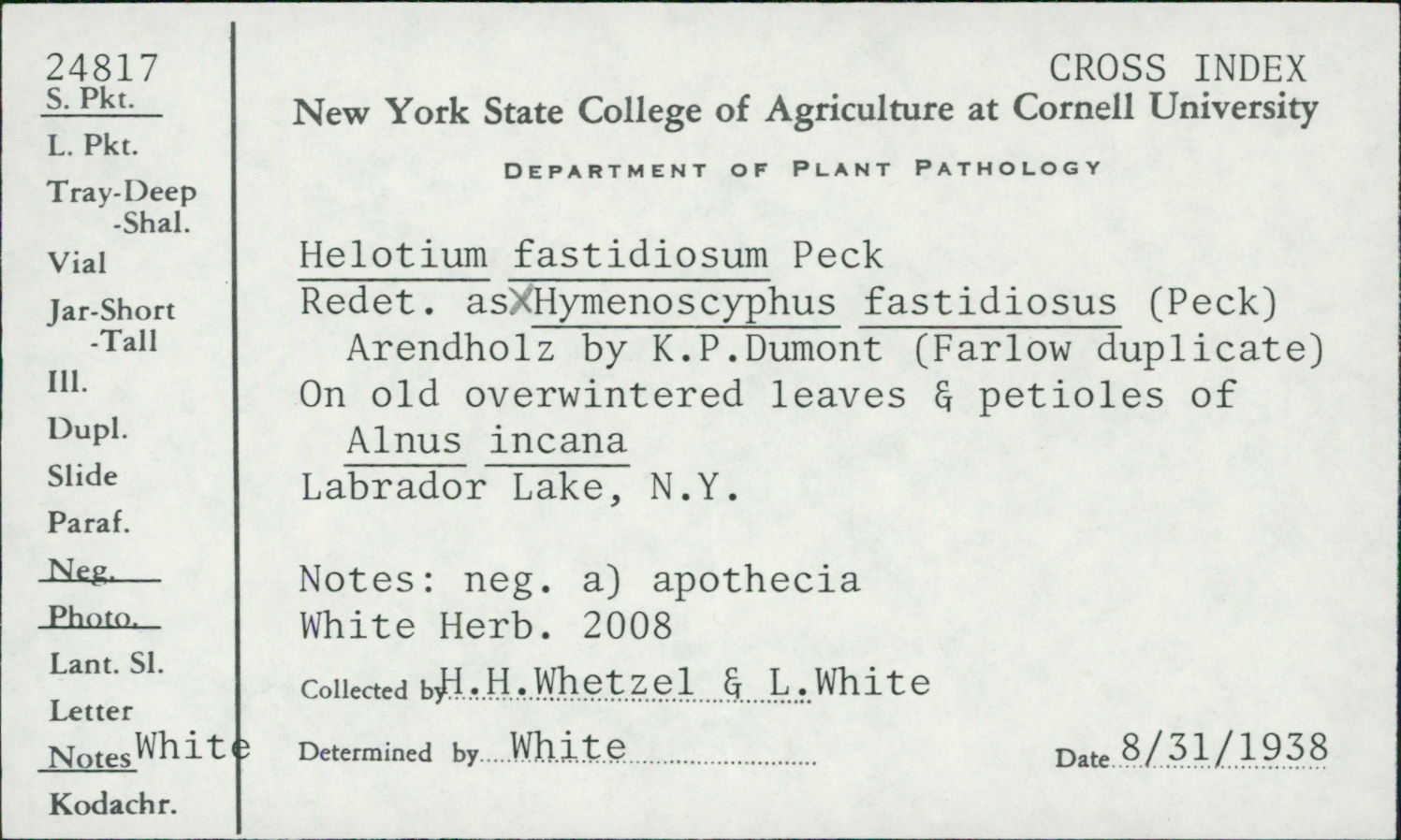 24817
S. Pkt.
L. Pkt.
Tray-Deep
-Shal.
Vial
Jar-Short
-Tall
Ill.
Dupl.
Slide
Paraf.
Neg.
Photo.
Lant. Sl.
Letter
Notes White
Kodachr.

CROSS INDEX
New York State College of Agriculture at Cornell University

DEPARTMENT OF PLANT PATHOLOGY

Helotium fastidiosum Peck
Redet. as Hymenoscyphus fastidiosus (Peck) Arendholz by K.P.Dumont (Farlow duplicate)
On old overwintered leaves & petioles of Alnus incana
Labrador Lake, N.Y.

Notes: neg. a) apothecia
White Herb. 2008

Collected by H.H.Whetzel & L.White

Determined by White

Date 8/31/1938